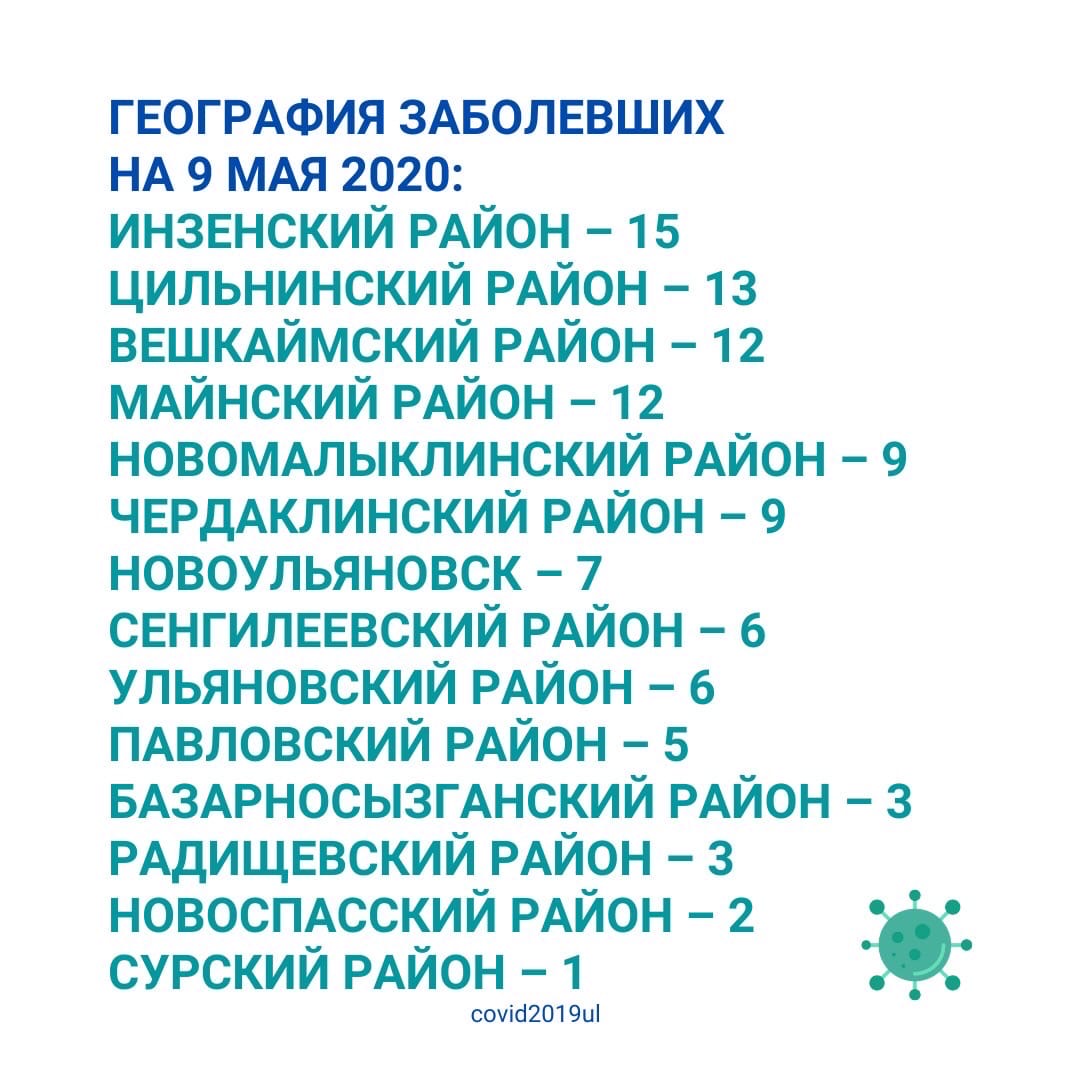 ГЕОГРАФИЯ ЗАБОЛЕВШИХ
НА 9 МАЯ 2020:
ИНЗЕНСКИЙ РАЙОН – 15
ЦИЛЬНИНСКИЙ РАЙОН – 13
ВЕШКАЙМСКИЙ РАЙОН – 12
МАЙНСКИЙ РАЙОН – 12
НОВОМАЛЫКЛИНСКИЙ РАЙОН – 9
ЧЕРДАКЛИНСКИЙ РАЙОН – 9
НОВОУЛЬЯНОВСК – 7
СЕНГИЛЕЕВСКИЙ РАЙОН – 6
УЛЬЯНОВСКИЙ РАЙОН – 6
ПАВЛОВСКИЙ РАЙОН – 5
БАЗАРНОСЫЗГАНСКИЙ РАЙОН – 3
РАДИЩЕВСКИЙ РАЙОН – 3
НОВОСПАССКИЙ РАЙОН – 2
СУРСКИЙ РАЙОН – 1

covid2019ul